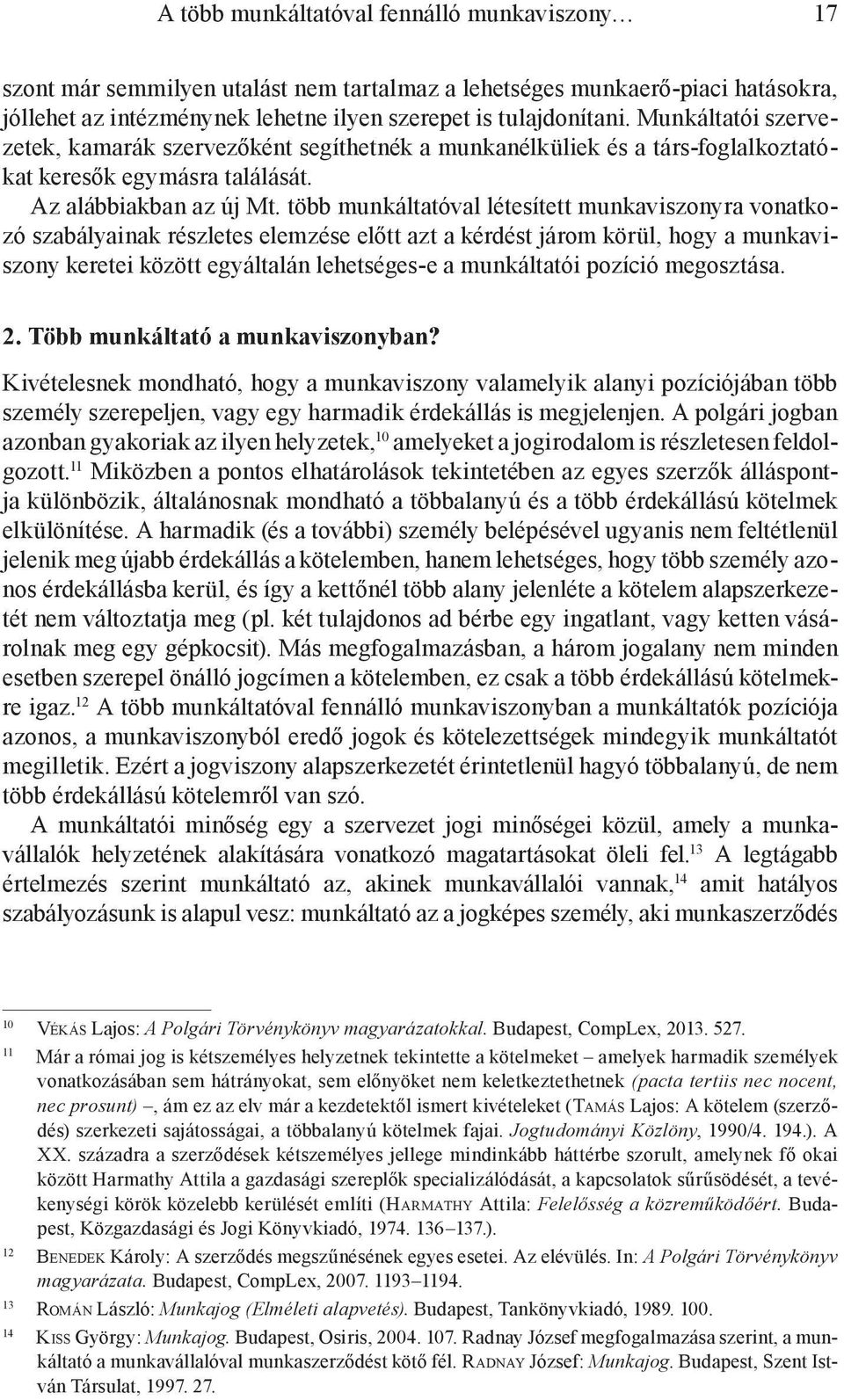 A több munkáltatóval fennálló munkaviszony… 17

szont már semmilyen utalást nem tartalmaz a lehetséges munkaerő-piaci hatásokra, jóllehet az intézménynek lehetne ilyen szerepet is tulajdonítani. Munkáltatói szervezetek, kamarák szervezőként segíthetnék a munkanélküliek és a társ-foglalkoztatókat keresők egymásra találását.

Az alábbiakban az új Mt. több munkáltatóval létesített munkaviszonyra vonatkozó szabályainak részletes elemzése előtt azt a kérdést járom körül, hogy a munkaviszony keretei között egyáltalán lehetséges-e a munkáltatói pozíció megosztása.

2. Több munkáltató a munkaviszonyban?

Kivételesnek mondható, hogy a munkaviszony valamelyik alanyi pozíciójában több személy szerepeljen, vagy egy harmadik érdekállás is megjelenjen. A polgári jogban azonban gyakoriak az ilyen helyzetek,$^{10}$ amelyeket a jogirodalom is részletesen feldolgozott.$^{11}$ Miközben a pontos elhatárolások tekintetében az egyes szerzők álláspontja különbözik, általánosnak mondható a többalanyú és a több érdekállású kötelmek elkülönítése. A harmadik (és a további) személy belépésével ugyanis nem feltétlenül jelenik meg újabb érdekállás a kötelemben, hanem lehetséges, hogy több személy azonos érdekállásba kerül, és így a kettőnél több alany jelenléte a kötelem alapszerkezetét nem változtatja meg (pl. két tulajdonos ad bérbe egy ingatlant, vagy ketten vásárolnak meg egy gépkocsit). Más megfogalmazásban, a három jogalany nem minden esetben szerepel önálló jogcímen a kötelemben, ez csak a több érdekállású kötelmekre igaz.$^{12}$ A több munkáltatóval fennálló munkaviszonyban a munkáltatók pozíciója azonos, a munkaviszonyból eredő jogok és kötelezettségek mindegyik munkáltatót megilletik. Ezért a jogviszony alapszerkezetét érintetlenül hagyó többalanyú, de nem több érdekállású kötelemről van szó.

A munkáltatói minőség egy a szervezet jogi minőségei közül, amely a munkavállalók helyzetének alakítására vonatkozó magatartásokat öleli fel.$^{13}$ A legtágabb értelmezés szerint munkáltató az, akinek munkavállalói vannak,$^{14}$ amit hatályos szabályozásunk is alapul vesz: munkáltató az a jogképes személy, aki munkaszerződés

$^{10}$ Vékás Lajos: A Polgári Törvénykönyv magyarázatokkal. Budapest, CompLex, 2013. 527.

$^{11}$ Már a római jog is kétszemélyes helyzetnek tekintette a kötelmeket – amelyek harmadik személyek vonatkozásában sem hátrányokat, sem előnyöket nem keletkeztethetnek (pacta tertiis nec nocent, nec prosunt) –, ám ez az elv már a kezdetektől ismert kivételeket (Tamás Lajos: A kötelem (szerződés) szerkezeti sajátosságai, a többalanyú kötelmek fajai. Jogtudományi Közlöny, 1990/4. 194.). A XX. századra a szerződések kétszemélyes jellege mindinkább háttérbe szorult, amelynek fő okai között Harmathy Attila a gazdasági szereplők specializálódását, a kapcsolatok sűrűsödését, a tevékenységi körök közelebb kerülését említi (Harmathy Attila: Felelősség a közreműködőért. Budapest, Közgazdasági és Jogi Könyvkiadó, 1974. 136–137.).

$^{12}$ Benedek Károly: A szerződés megszűnésének egyes esetei. Az elévülés. In: A Polgári Törvénykönyv magyarázata. Budapest, CompLex, 2007. 1193–1194.

$^{13}$ Román László: Munkajog (Elméleti alapvetés). Budapest, Tankönyvkiadó, 1989. 100.

$^{14}$ Kiss György: Munkajog. Budapest, Osiris, 2004. 107. Radnay József megfogalmazása szerint, a munkáltató a munkavállalóval munkaszerződést kötő fél. Radnay József: Munkajog. Budapest, Szent István Társulat, 1997. 27.